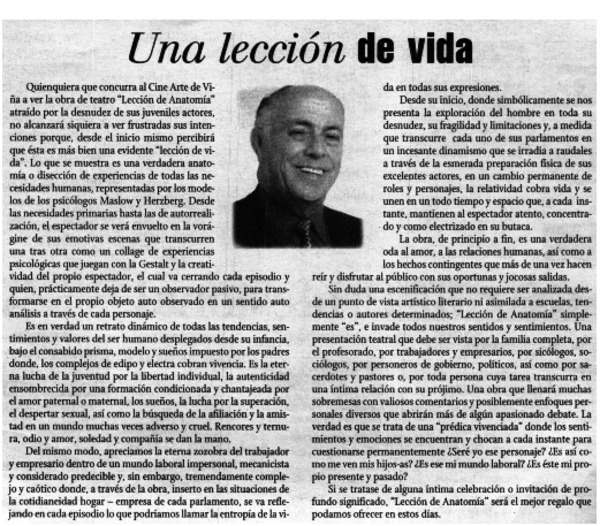 Una lección de vida

Quienquiera que concurra al Cine Arte de Viña a ver la obra de teatro "Lección de Anatomía" atraído por la desnudez de sus juveniles actores, no alcanzará siquiera a ver frustradas sus intenciones porque, desde el inicio mismo percibirá que ésta es más bien una evidente "lección de vida". Lo que se muestra es una verdadera anatomía o disección de experiencias de todas las necesidades humanas, representadas por los modelos de los psicólogos Maslow y Herzberg. Desde las necesidades primarias hasta las de autorrealización, el espectador se verá envuelto en la vorágine de sus emotivas escenas que transcurren una tras otra como un collage de experiencias psicológicas que juegan con la Gestalt y la creatividad del propio espectador, el cual va cerrando cada episodio y quien, prácticamente deja de ser un observador pasivo, para transformarse en el propio objeto auto observado en un sentido auto análisis a través de cada personaje.

Es en verdad un retrato dinámico de todas las tendencias, sentimientos y valores del ser humano desplegados desde su infancia, bajo el consabido prisma, modelo y sueños impuesto por los padres donde, los complejos de edipo y electra cobran vivencia. Es la eterna lucha de la juventud por la libertad individual, la autenticidad ensombrecida por una formación condicionada y chantajeada por el amor paternal o maternal, los sueños, la lucha por la superación, el despertar sexual, así como la búsqueda de la afiliación y la amistad en un mundo muchas veces adverso y cruel. Rencores y ternura, odio y amor, soledad y compañía se dan la mano.

Del mismo modo, apreciamos la eterna zozobra del trabajador y empresario dentro de un mundo laboral impersonal, mecanicista y considerado predecible y, sin embargo, tremendamente complejo y caótico donde, a través de la obra, inserto en las situaciones de la cotidianeidad hogar – empresa de cada parlamento, se va reflejando en cada episodio lo que podríamos llamar la entropía de la vida en todas sus expresiones.

Desde su inicio, donde simbólicamente se nos presenta la exploración del hombre en toda su desnudez, su fragilidad y limitaciones y, a medida que transcurre cada uno de sus parlamentos en un incesante dinamismo que se irradia a raudales a través de la esmerada preparación física de sus excelentes actores, en un cambio permanente de roles y personajes, la relatividad cobra vida y se unen en un todo tiempo y espacio que, a cada instante, mantienen al espectador atento, concentrado y como electrizado en su butaca.

La obra, de principio a fin, es una verdadera oda al amor, a las relaciones humanas, así como a los hechos contingentes que más de una vez hacen reír y disfrutar al público con sus oportunas y jocosas salidas.

Sin duda una escenificación que no requiere ser analizada desde un punto de vista artístico literario ni asimilada a escuelas, tendencias o autores determinados; "Lección de Anatomía" simplemente "es", e invade todos nuestros sentidos y sentimientos. Una presentación teatral que debe ser vista por la familia completa, por el profesorado, por trabajadores y empresarios, por sicólogos, sociólogos, por personeros de gobierno, políticos, así como por sacerdotes y pastores o, por toda persona cuya tarea transcurra en una íntima relación con su prójimo. Una obra que llenará muchas sobremesas con valiosos comentarios y posiblemente enfoques personales diversos que abrirán más de algún apasionado debate. La verdad es que se trata de una "prédica vivenciada" donde los sentimientos y emociones se encuentran y chocan a cada instante para cuestionarse permanentemente ¿Seré yo ese personaje? ¿Es así como me ven mis hijos-as? ¿Es ese mi mundo laboral? ¿Es éste mi propio presente y pasado?

Si se tratase de alguna íntima celebración o invitación de profundo significado, "Lección de Anatomía" será el mejor regalo que podamos ofrecer en estos días.